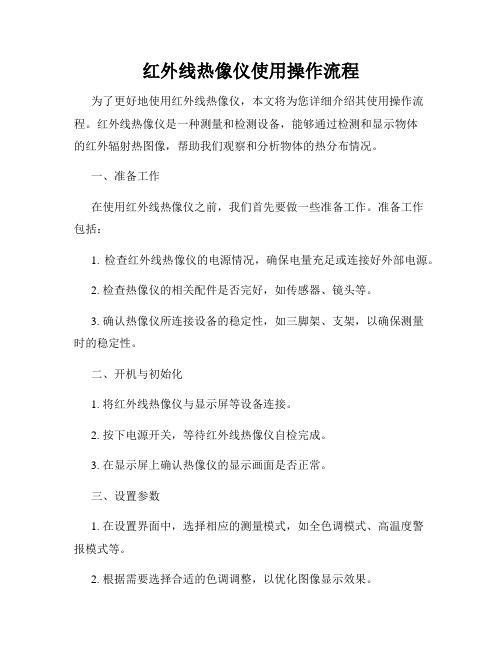 红外线热像仪使用操作流程

为了更好地使用红外线热像仪，本文将为您详细介绍其使用操作流程。红外线热像仪是一种测量和检测设备，能够通过检测和显示物体的红外辐射热图像，帮助我们观察和分析物体的热分布情况。

一、准备工作

在使用红外线热像仪之前，我们首先要做一些准备工作。准备工作包括：

1. 检查红外线热像仪的电源情况，确保电量充足或连接好外部电源。

2. 检查热像仪的相关配件是否完好，如传感器、镜头等。

3. 确认热像仪所连接设备的稳定性，如三脚架、支架，以确保测量时的稳定性。

二、开机与初始化

1. 将红外线热像仪与显示屏等设备连接。

2. 按下电源开关，等待红外线热像仪自检完成。

3. 在显示屏上确认热像仪的显示画面是否正常。

三、设置参数

1. 在设置界面中，选择相应的测量模式，如全色调模式、高温度警报模式等。

2. 根据需要选择合适的色调调整，以优化图像显示效果。